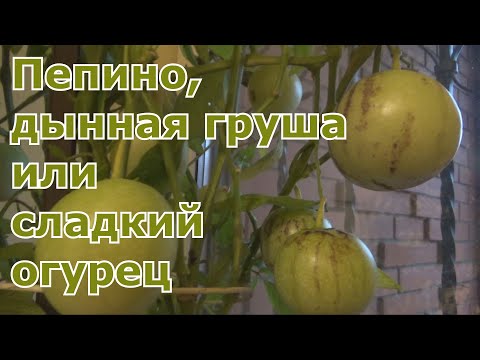 Пепино, дынная груша или сладкий огурец